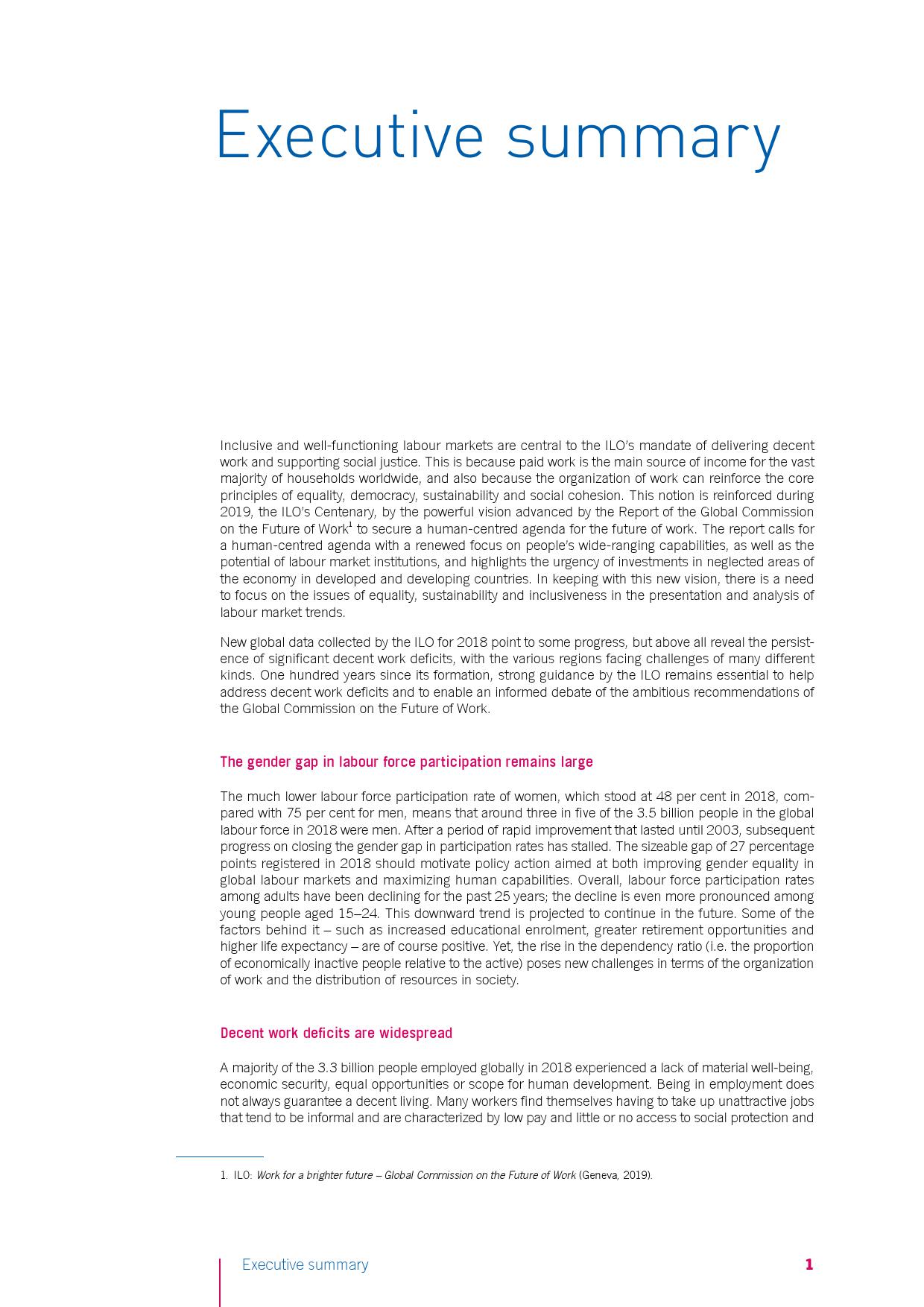 Executive summary

Inclusive and well-functioning labour markets are central to the ILO's mandate of delivering decent work and supporting social justice. This is because paid work is the main source of income for the vast majority of households worldwide, and also because the organization of work can reinforce the core principles of equality, democracy, sustainability and social cohesion. This notion is reinforced during 2019, the ILO's Centenary, by the powerful vision advanced by the Report of the Global Commission on the Future of Work$^1$ to secure a human-centred agenda for the future of work. The report calls for a human-centred agenda with a renewed focus on people's wide-ranging capabilities, as well as the potential of labour market institutions, and highlights the urgency of investments in neglected areas of the economy in developed and developing countries. In keeping with this new vision, there is a need to focus on the issues of equality, sustainability and inclusiveness in the presentation and analysis of labour market trends.

New global data collected by the ILO for 2018 point to some progress, but above all reveal the persistence of significant decent work deficits, with the various regions facing challenges of many different kinds. One hundred years since its formation, strong guidance by the ILO remains essential to help address decent work deficits and to enable an informed debate of the ambitious recommendations of the Global Commission on the Future of Work.

The gender gap in labour force participation remains large

The much lower labour force participation rate of women, which stood at 48 per cent in 2018, compared with 75 per cent for men, means that around three in five of the 3.5 billion people in the global labour force in 2018 were men. After a period of rapid improvement that lasted until 2003, subsequent progress on closing the gender gap in participation rates has stalled. The sizeable gap of 27 percentage points registered in 2018 should motivate policy action aimed at both improving gender equality in global labour markets and maximizing human capabilities. Overall, labour force participation rates among adults have been declining for the past 25 years; the decline is even more pronounced among young people aged 15–24. This downward trend is projected to continue in the future. Some of the factors behind it – such as increased educational enrolment, greater retirement opportunities and higher life expectancy – are of course positive. Yet, the rise in the dependency ratio (i.e. the proportion of economically inactive people relative to the active) poses new challenges in terms of the organization of work and the distribution of resources in society.

Decent work deficits are widespread

A majority of the 3.3 billion people employed globally in 2018 experienced a lack of material well-being, economic security, equal opportunities or scope for human development. Being in employment does not always guarantee a decent living. Many workers find themselves having to take up unattractive jobs that tend to be informal and are characterized by low pay and little or no access to social protection and

1. ILO: Work for a brighter future – Global Commission on the Future of Work (Geneva, 2019).

Executive summary 1